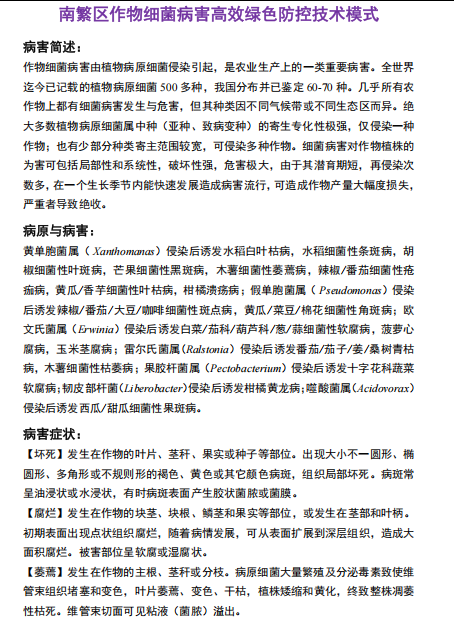 南繁区作物细菌病害高效绿色防控技术模式

病害简述：

作物细菌病害由植物病原细菌侵染引起，是农业生产上的一类重要病害。全世界迄今已记载的植物病原细菌 500 多种，我国分布并已鉴定 60-70 种。几乎所有农作物上都有细菌病害发生与危害，但其种类因不同气候带或不同生态区而异。绝大多数植物病原细菌属中种（亚种、致病变种）的寄生专化性极强，仅侵染一种作物；也有少部分种类寄主范围较宽，可侵染多种作物。细菌病害对作物植株的为害可包括局部性和系统性，破坏性强，危害极大，由于其潜育期短，再侵染次数多，在一个生长季节内能快速发展造成病害流行，可造成作物产量大幅度损失，严重者导致绝收。

病原与病害：

黄单胞菌属（Xanthomanas）侵染后诱发水稻白叶枯病，水稻细菌性条斑病，胡椒细菌性叶斑病，芒果细菌性黑斑病，木薯细菌性萎蔫病，辣椒/番茄细菌性疮痂病，黄瓜/香芋细菌性叶枯病，柑橘溃疡病；假单胞菌属（Pseudomonas）侵染后诱发辣椒/番茄/大豆/咖啡细菌性斑点病，黄瓜/菜豆/棉花细菌性角斑病；欧文氏菌属（Erwinia）侵染后诱发白菜/茄科/葫芦科/葱/蒜细菌性软腐病，菠萝心腐病，玉米茎腐病；雷尔氏菌属(Ralstonia）侵染后诱发番茄/茄子/姜/桑树青枯病，木薯细菌性枯萎病；果胶杆菌属（Pectobacterium）侵染后诱发十字花科蔬菜软腐病；韧皮部杆菌（Liberobacter)侵染后诱发柑橘黄龙病；噬酸菌属(Acidovorax）侵染后诱发西瓜/甜瓜细菌性果斑病。

病害症状：

【坏死】发生在作物的叶片、茎秆、果实或种子等部位。出现大小不一圆形、椭圆形、多角形或不规则形的褐色、黄色或其它颜色病斑，组织局部坏死。病斑常呈油浸状或水浸状，有时病斑表面产生胶状菌脓或菌膜。

【腐烂】发生在作物的块茎、块根、鳞茎和果实等部位，或发生在茎部和叶柄。初期表面出现点状组织腐烂，随着病情发展，可从表面扩展到深层组织，造成大面积腐烂。被害部位呈软腐或湿腐状。

【萎蔫】发生在作物的主根、茎秆或分枝。病原细菌大量繁殖及分泌毒素致使维管束组织堵塞和变色，叶片萎蔫、变色、干枯，植株矮缩和黄化，终致整株凋萎性枯死。维管束切面可见粘液（菌脓）溢出。